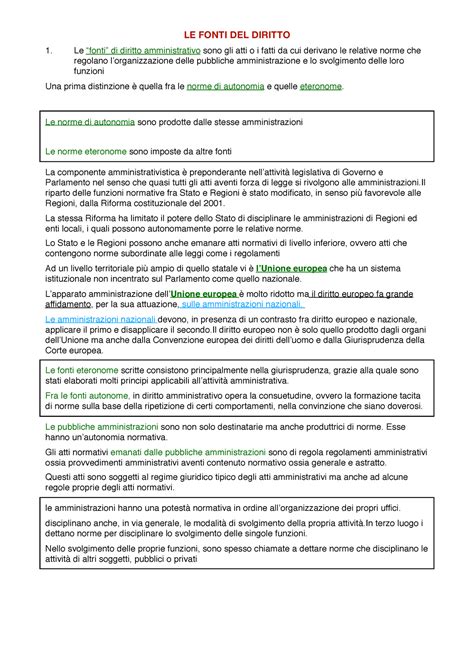 LE FONTI DEL DIRITTO

1. Le "fonti" di diritto amministrativo sono gli atti o i fatti da cui derivano le relative norme che regolano l'organizzazione delle pubbliche amministrazione e lo svolgimento delle loro funzioni

Una prima distinzione è quella fra le norme di autonomia e quelle eteronome.

Le norme di autonomia sono prodotte dalle stesse amministrazioni

Le norme eteronome sono imposte da altre fonti

La componente amministrativistica è preponderante nell'attività legislativa di Governo e Parlamento nel senso che quasi tutti gli atti aventi forza di legge si rivolgono alle amministrazioni.Il riparto delle funzioni normative fra Stato e Regioni è stato modificato, in senso più favorevole alle Regioni, dalla Riforma costituzionale del 2001.

La stessa Riforma ha limitato il potere dello Stato di disciplinare le amministrazioni di Regioni ed enti locali, i quali possono autonomamente porre le relative norme.

Lo Stato e le Regioni possono anche emanare atti normativi di livello inferiore, ovvero atti che contengono norme subordinate alle leggi come i regolamenti

Ad un livello territoriale più ampio di quello statale vi è l'Unione europea che ha un sistema istituzionale non incentrato sul Parlamento come quello nazionale.

L'apparato amministrazione dell'Unione europea è molto ridotto ma il diritto europeo fa grande affidamento, per la sua attuazione, sulle amministrazioni nazionali.

Le amministrazioni nazionali devono, in presenza di un contrasto fra diritto europeo e nazionale, applicare il primo e disapplicare il secondo.Il diritto europeo non è solo quello prodotto dagli organi dell'Unione ma anche dalla Convenzione europea dei diritti dell'uomo e dalla Giurisprudenza della Corte europea.

Le fonti eteronome scritte consistono principalmente nella giurisprudenza, grazie alla quale sono stati elaborati molti principi applicabili all'attività amministrativa.

Fra le fonti autonome, in diritto amministrativo opera la consuetudine, ovvero la formazione tacita di norme sulla base della ripetizione di certi comportamenti, nella convinzione che siano doverosi.

Le pubbliche amministrazioni sono non solo destinatarie ma anche produttrici di norme. Esse hanno un'autonomia normativa.

Gli atti normativi emanati dalle pubbliche amministrazioni sono di regola regolamenti amministrativi ossia provvedimenti amministrativi aventi contenuto normativo ossia generale e astratto.

Questi atti sono soggetti al regime giuridico tipico degli atti amministrativi ma anche ad alcune regole proprie degli atti normativi.

le amministrazioni hanno una potestà normativa in ordine all'organizzazione dei propri uffici.

disciplinano anche, in via generale, le modalità di svolgimento della propria attività.In terzo luogo i dettano norme per disciplinare lo svolgimento delle singole funzioni.

Nello svolgimento delle proprie funzioni, sono spesso chiamate a dettare norme che disciplinano le attività di altri soggetti, pubblici o privati